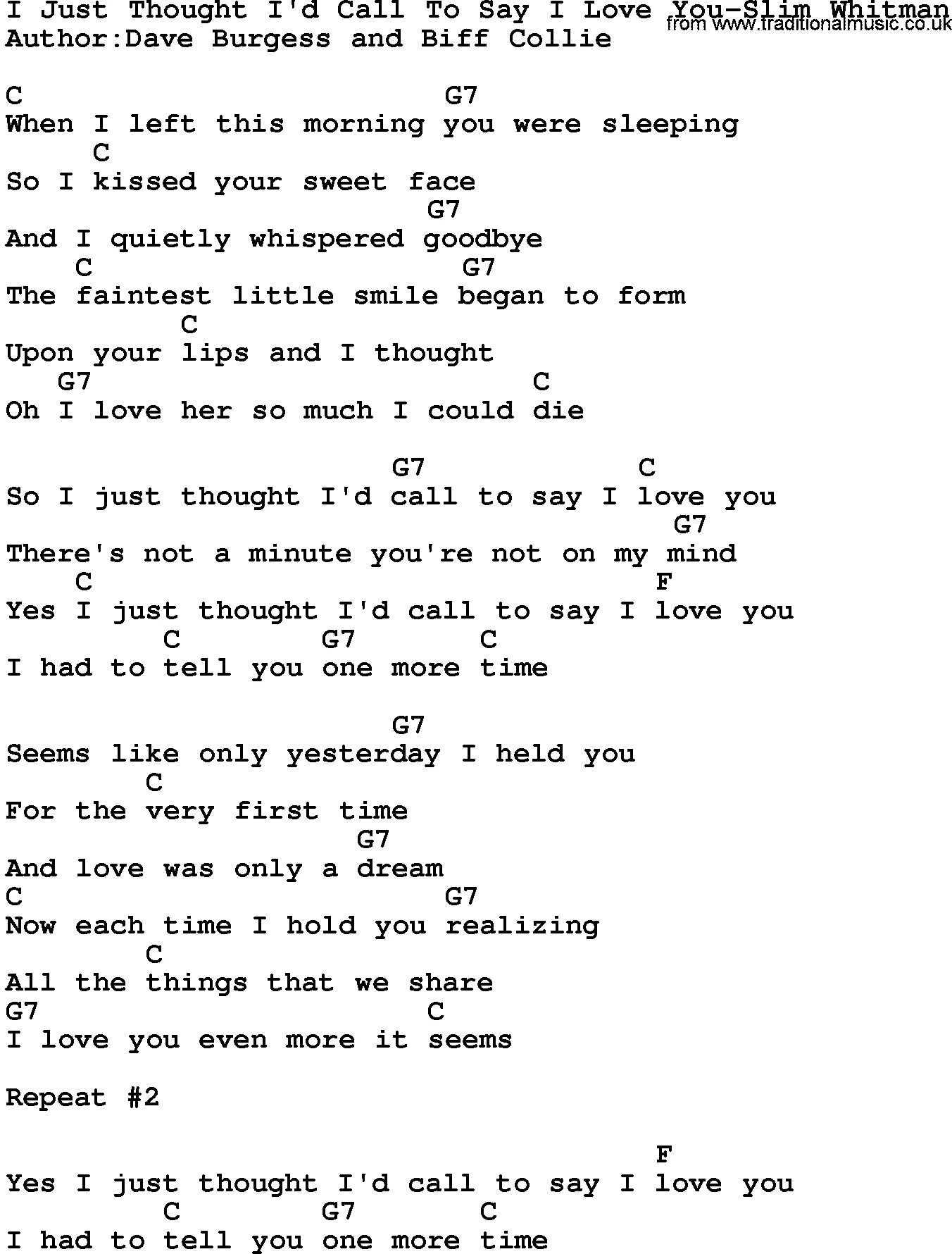 I Just Thought I'd Call To Say I Love You-Slim Whitman
from www.traditionalmusic.co.uk
Author:Dave Burgess and Biff Collie

C G7
When I left this morning you were sleeping
C
So I kissed your sweet face
G7
And I quietly whispered goodbye
C G7
The faintest little smile began to form
C
Upon your lips and I thought
G7 C
Oh I love her so much I could die

G7 C
So I just thought I'd call to say I love you
G7
There's not a minute you're not on my mind
C F
Yes I just thought I'd call to say I love you
C G7 C
I had to tell you one more time

G7
Seems like only yesterday I held you
C
For the very first time
G7
And love was only a dream
C G7
Now each time I hold you realizing
C
All the things that we share
G7 C
I love you even more it seems

Repeat #2

F
Yes I just thought I'd call to say I love you
C G7 C
I had to tell you one more time